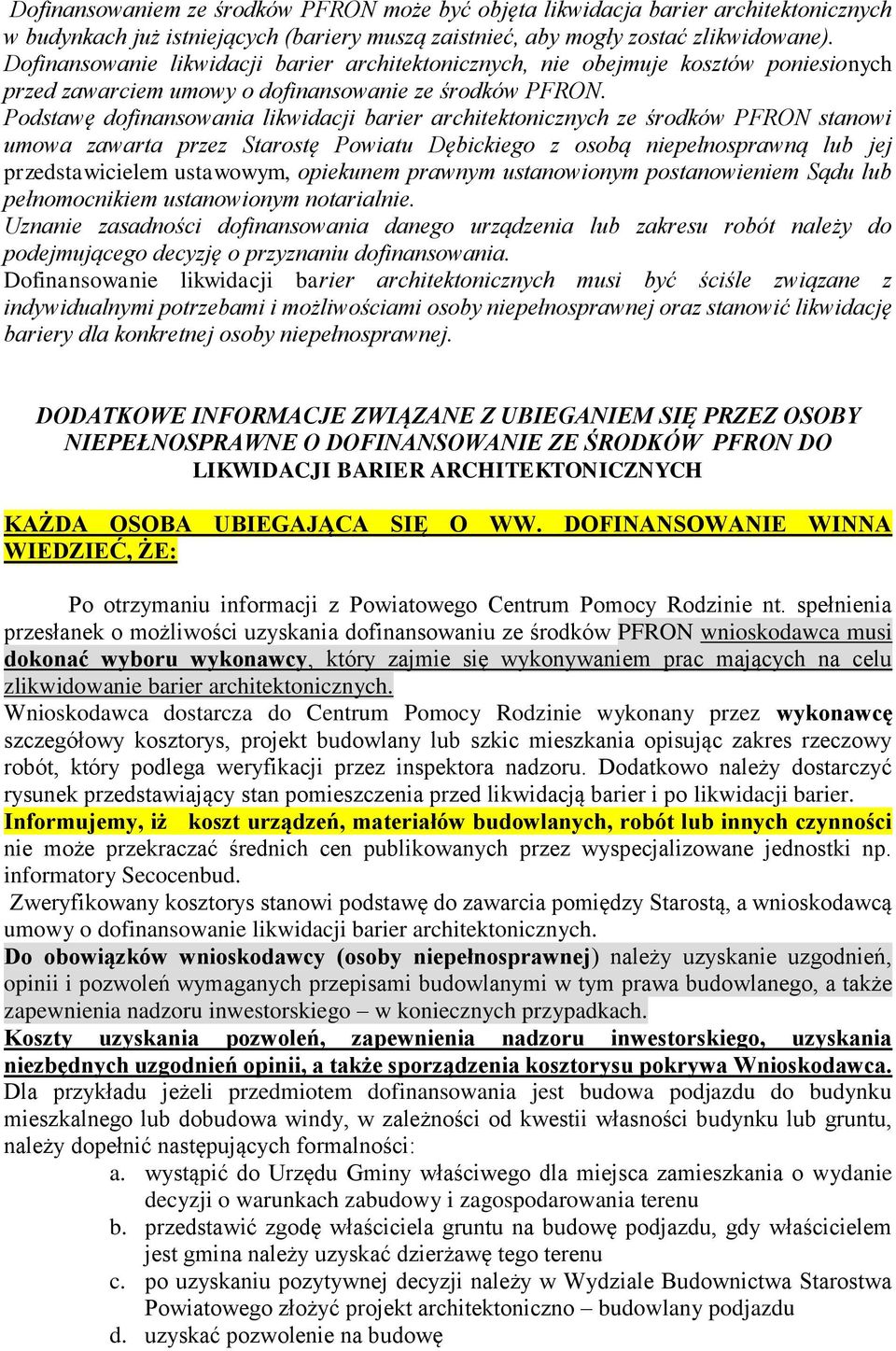 Dofinansowaniem ze środków PFRON może być objęta likwidacja barier architektonicznych w budynkach już istniejących (bariery muszą zaistnieć, aby mogły zostać zlikwidowane). Dofinansowanie likwidacji barier architektonicznych, nie obejmuje kosztów poniesionych przed zawarciem umowy o dofinansowanie ze środków PFRON.
Podstawę dofinansowania likwidacji barier architektonicznych ze środków PFRON stanowi umowa zawarta przez Starostę Powiatu Dębickiego z osobą niepełnosprawną lub jej przedstawicielem ustawowym, opiekunem prawnym ustanowionym postanowieniem Sądu lub pełnomocnikiem ustanowionym notarialnie.
Uznanie zasadności dofinansowania danego urządzenia lub zakresu robót należy do podejmującego decyzję o przyznaniu dofinansowania.
Dofinansowanie likwidacji barier architektonicznych musi być ściśle związane z indywidualnymi potrzebami i możliwościami osoby niepełnosprawnej oraz stanowić likwidację bariery dla konkretnej osoby niepełnosprawnej.

DODATKOWE INFORMACJE ZWIĄZANE Z UBIEGANIEM SIĘ PRZEZ OSOBY NIEPEŁNOSPRAWNE O DOFINANSOWANIE ZE ŚRODKÓW PFRON DO LIKWIDACJI BARIER ARCHITEKTONICZNYCH

KAŻDA OSOBA UBIEGAJĄCA SIĘ O WW. DOFINANSOWANIE WINNA WIEDZIEĆ, ŻE:

Po otrzymaniu informacji z Powiatowego Centrum Pomocy Rodzinie nt. spełnienia przesłanek o możliwości uzyskania dofinansowaniu ze środków PFRON wnioskodawca musi dokonać wyboru wykonawcy, który zajmie się wykonywaniem prac mających na celu zlikwidowanie barier architektonicznych.
Wnioskodawca dostarcza do Centrum Pomocy Rodzinie wykonany przez wykonawcę szczegółowy kosztorys, projekt budowlany lub szkic mieszkania opisując zakres rzeczowy robót, który podlega weryfikacji przez inspektora nadzoru. Dodatkowo należy dostarczyć rysunek przedstawiający stan pomieszczenia przed likwidacją barier i po likwidacji barier.
Informujemy, iż koszt urządzeń, materiałów budowlanych, robót lub innych czynności nie może przekraczać średnich cen publikowanych przez wyspecjalizowane jednostki np. informatory Secocenbud.
Zweryfikowany kosztorys stanowi podstawę do zawarcia pomiędzy Starostą, a wnioskodawcą umowy o dofinansowanie likwidacji barier architektonicznych.
Do obowiązków wnioskodawcy (osoby niepełnosprawnej) należy uzyskanie uzgodnień, opinii i pozwoleń wymaganych przepisami budowlanymi w tym prawa budowlanego, a także zapewnienia nadzoru inwestorskiego – w koniecznych przypadkach.
Koszty uzyskania pozwoleń, zapewnienia nadzoru inwestorskiego, uzyskania niezbędnych uzgodnień opinii, a także sporządzenia kosztorysu pokrywa Wnioskodawca.
Dla przykładu jeżeli przedmiotem dofinansowania jest budowa podjazdu do budynku mieszkalnego lub dobudowa windy, w zależności od kwestii własności budynku lub gruntu, należy dopełnić następujących formalności:
a. wystąpić do Urzędu Gminy właściwego dla miejsca zamieszkania o wydanie decyzji o warunkach zabudowy i zagospodarowania terenu
b. przedstawić zgodę właściciela gruntu na budowę podjazdu, gdy właścicielem jest gmina należy uzyskać dzierżawę tego terenu
c. po uzyskaniu pozytywnej decyzji należy w Wydziale Budownictwa Starostwa Powiatowego złożyć projekt architektoniczno – budowlany podjazdu
d. uzyskać pozwolenie na budowę